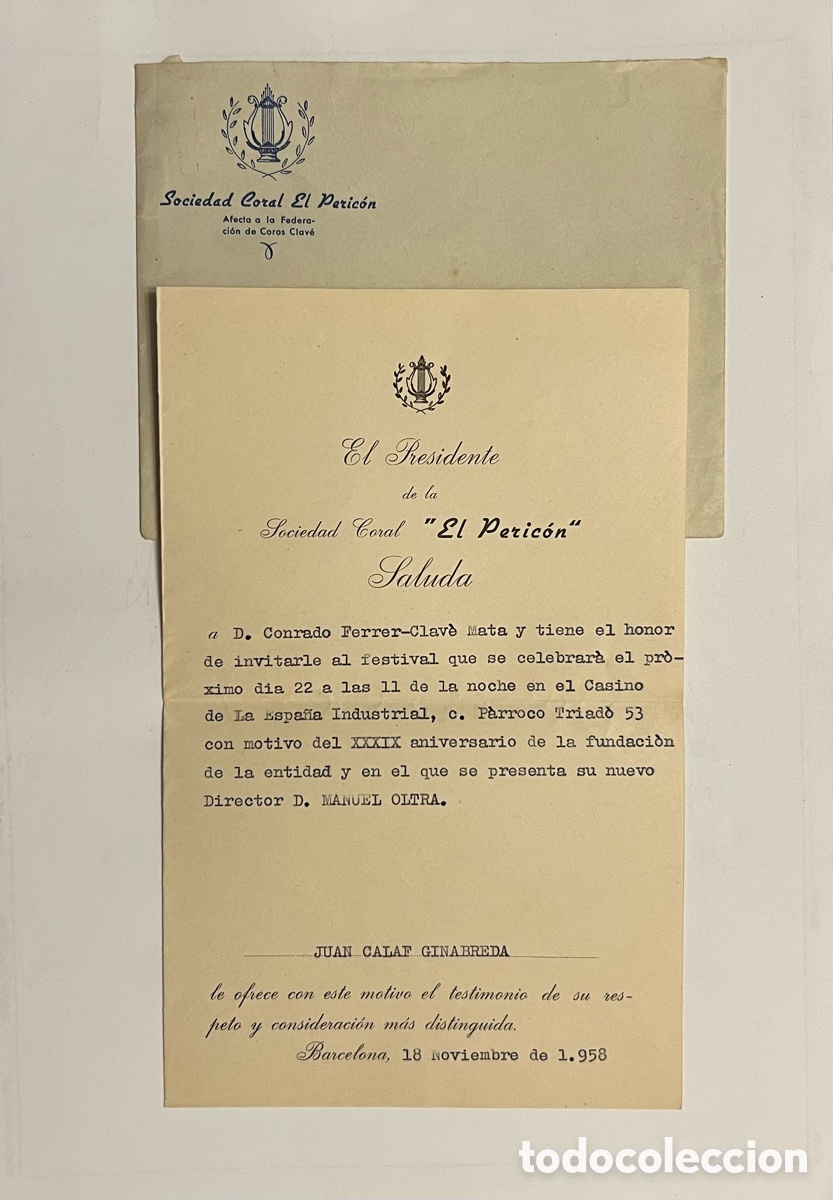 Sociedad Coral El Pericón
Afecta a la Federación de Coros Clavé

El Presidente
de la
Sociedad Coral "El Pericón"
Saluda

a D. Conrado Ferrer-Clavè Mata y tiene el honor de invitarle al festival que se celebrarà el pròximo dia 22 a las 11 de la noche en el Casino de La España Industrial, c. Pàrroco Triadò 53 con motivo del XXXIX aniversario de la fundaciòn de la entidad y en el que se presenta su nuevo Director D. MANUEL OLTRA.

JUAN CALAF GINABREDA

le ofrece con este motivo el testimonio de su respeto y consideración más distinguida.
Barcelona, 18 Noviembre de 1.958

todocoleccion